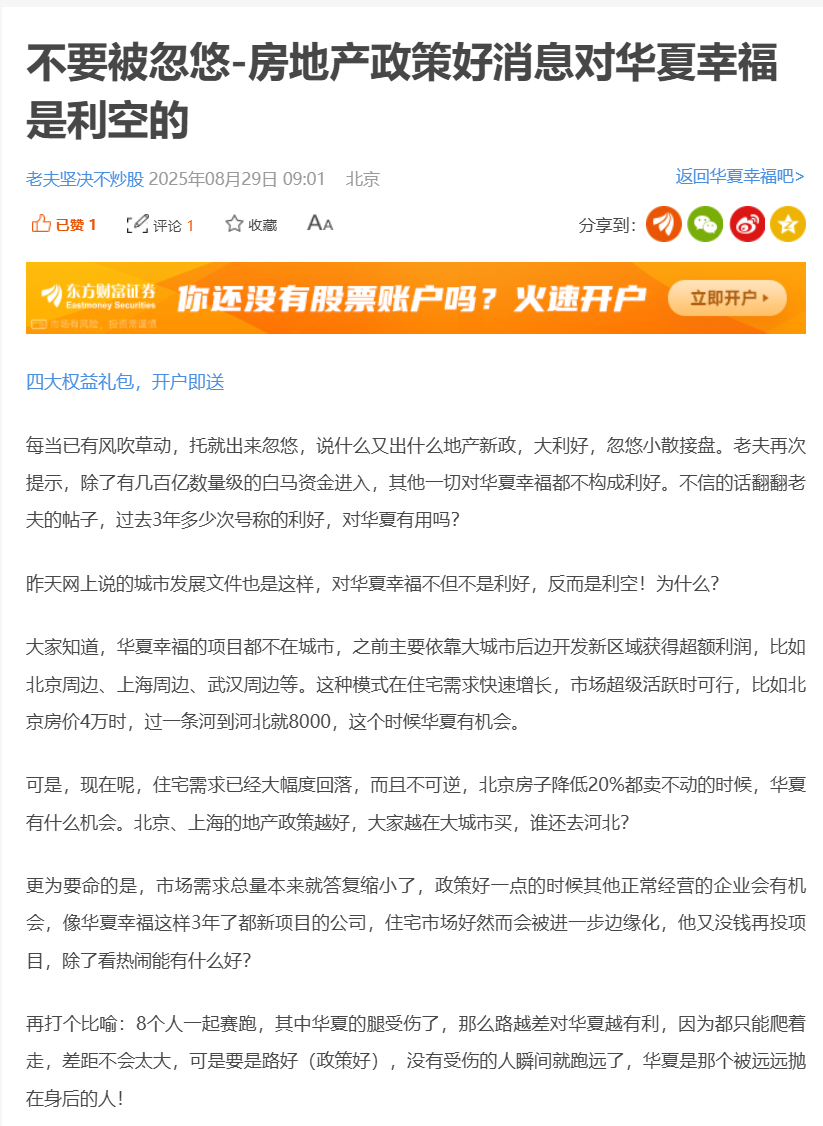 不要被忽悠-房地产政策好消息对华夏幸福是利空的

老夫坚决不炒股 2025年08月29日 09:01 北京

返回华夏幸福吧>

已赞 1 评论 1 收藏 AA 分享到:

东方财富证券 Eastmoney Securities 你还没有股票账户吗？火速开户 立即开户 市场有风险，投资需谨慎

四大权益礼包，开户即送

每当已有风吹草动，托就出来忽悠，说什么又出什么地产新政，大利好，忽悠小散接盘。老夫再次提示，除了有几百亿数量级的白马资金进入，其他一切对华夏幸福都不构成利好。不信的话翻翻老夫的帖子，过去3年多少次号称的利好，对华夏有用吗?

昨天网上说的城市发展文件也是这样，对华夏幸福不但不是利好，反而是利空！为什么?

大家知道，华夏幸福的项目都不在城市，之前主要依靠大城市后边开发新区域获得超额利润，比如北京周边、上海周边、武汉周边等。这种模式在住宅需求快速增长，市场超级活跃时可行，比如北京房价4万时，过一条河到河北就8000，这个时候华夏有机会。

可是，现在呢，住宅需求已经大幅度回落，而且不可逆，北京房子降低20%都卖不动的时候，华夏有什么机会。北京、上海的地产政策越好，大家越在大城市买，谁还去河北?

更为要命的是，市场需求总量本来就答复缩小了，政策好一点的时候其他正常经营的企业会有机会，像华夏幸福这样3年了都新项目的公司，住宅市场好然而会被进一步边缘化，他又没钱再投项目，除了看热闹能有什么好?

再打个比喻：8个人一起赛跑，其中华夏的腿受伤了，那么路越差对华夏越有利，因为都只能爬着走，差距不会太大，可是要是路好（政策好），没有受伤的人瞬间就跑远了，华夏是那个被远远抛在身后的人!